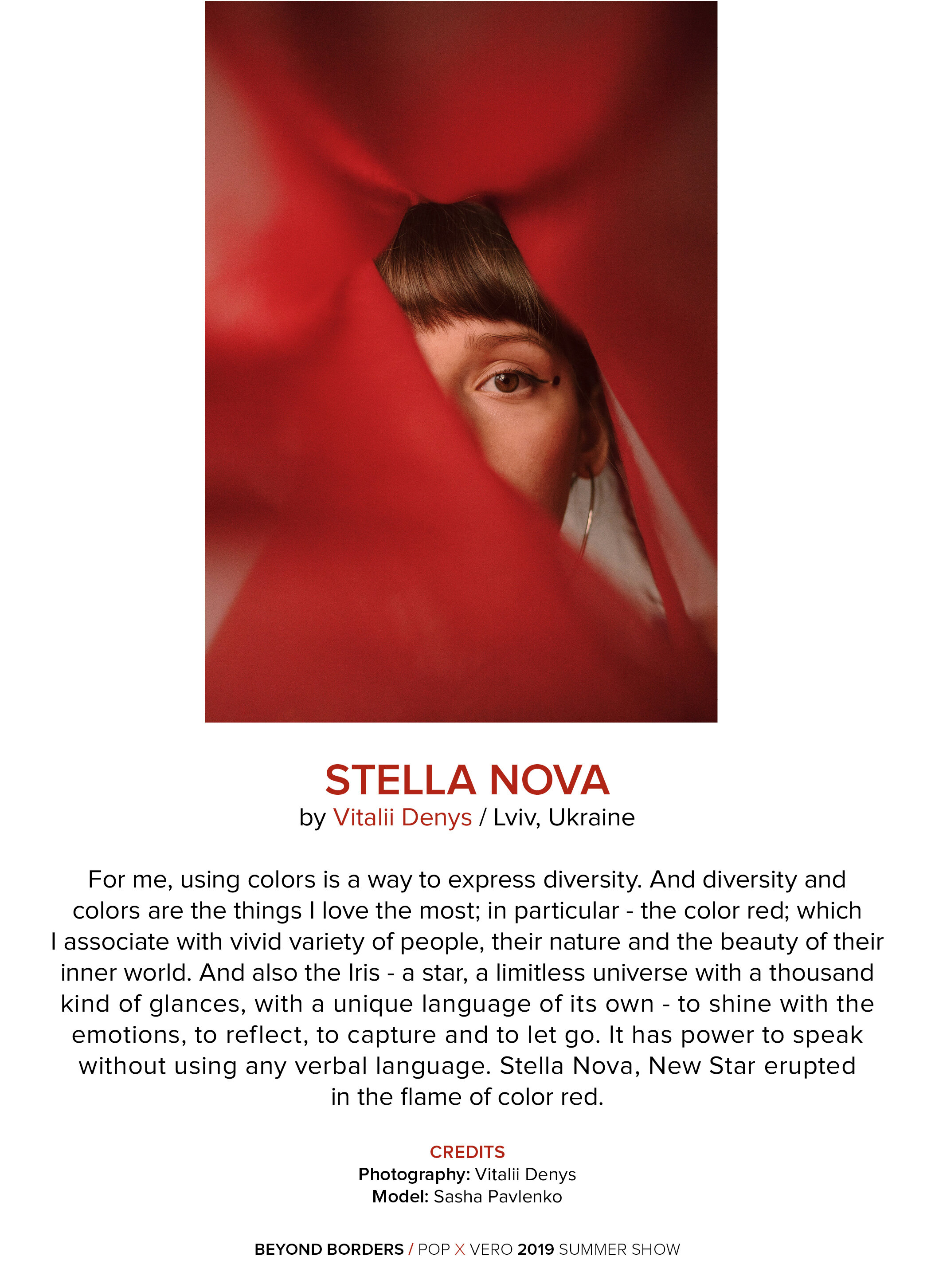 STELLA NOVA
by Vitalii Denys / Lviv, Ukraine

For me, using colors is a way to express diversity. And diversity and colors are the things I love the most; in particular - the color red; which I associate with vivid variety of people, their nature and the beauty of their inner world. And also the Iris - a star, a limitless universe with a thousand kind of glances, with a unique language of its own - to shine with the emotions, to reflect, to capture and to let go. It has power to speak without using any verbal language. Stella Nova, New Star erupted in the flame of color red.

CREDITS
Photography: Vitalii Denys
Model: Sasha Pavlenko

BEYOND BORDERS / POP X VERO 2019 SUMMER SHOW